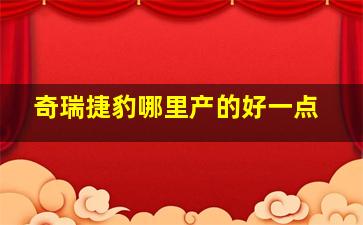 奇瑞捷豹哪里产的好一点